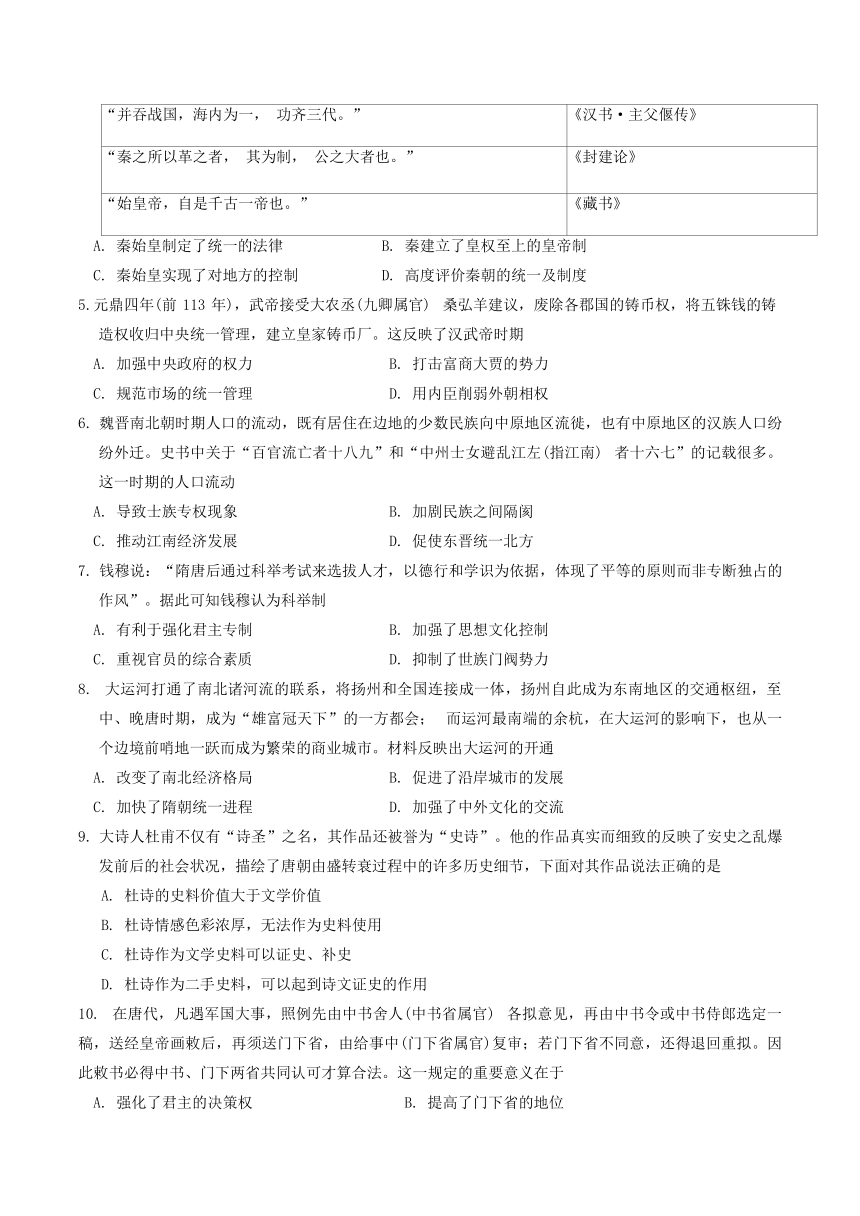 | “并吞战国，海内为一， 功齐三代。” | 《汉书·主父偃传》 |
|---|---|
| “秦之所以革之者， 其为制， 公之大者也。” | 《封建论》 |
| “始皇帝，自是千古一帝也。” | 《藏书》 |

A. 秦始皇制定了统一的法律
B. 秦建立了皇权至上的皇帝制
C. 秦始皇实现了对地方的控制
D. 高度评价秦朝的统一及制度

5.元鼎四年(前 113 年)，武帝接受大农丞(九卿属官) 桑弘羊建议，废除各郡国的铸币权，将五铢钱的铸造权收归中央统一管理，建立皇家铸币厂。这反映了汉武帝时期
A. 加强中央政府的权力
B. 打击富商大贾的势力
C. 规范市场的统一管理
D. 用内臣削弱外朝相权

6. 魏晋南北朝时期人口的流动，既有居住在边地的少数民族向中原地区流徙，也有中原地区的汉族人口纷纷外迁。史书中关于“百官流亡者十八九”和“中州士女避乱江左(指江南) 者十六七”的记载很多。这一时期的人口流动
A. 导致士族专权现象
B. 加剧民族之间隔阂
C. 推动江南经济发展
D. 促使东晋统一北方

7. 钱穆说：“隋唐后通过科举考试来选拔人才，以德行和学识为依据，体现了平等的原则而非专断独占的作风”。据此可知钱穆认为科举制
A. 有利于强化君主专制
B. 加强了思想文化控制
C. 重视官员的综合素质
D. 抑制了世族门阀势力

8. 大运河打通了南北诸河流的联系，将扬州和全国连接成一体，扬州自此成为东南地区的交通枢纽，至中、晚唐时期，成为“雄富冠天下”的一方都会； 而运河最南端的余杭，在大运河的影响下，也从一个边境前哨地一跃而成为繁荣的商业城市。材料反映出大运河的开通
A. 改变了南北经济格局
B. 促进了沿岸城市的发展
C. 加快了隋朝统一进程
D. 加强了中外文化的交流

9. 大诗人杜甫不仅有“诗圣”之名，其作品还被誉为“史诗”。他的作品真实而细致的反映了安史之乱爆发前后的社会状况，描绘了唐朝由盛转衰过程中的许多历史细节，下面对其作品说法正确的是
A. 杜诗的史料价值大于文学价值
B. 杜诗情感色彩浓厚，无法作为史料使用
C. 杜诗作为文学史料可以证史、补史
D. 杜诗作为二手史料，可以起到诗文证史的作用

10. 在唐代，凡遇军国大事，照例先由中书舍人(中书省属官) 各拟意见，再由中书令或中书侍郎选定一稿，送经皇帝画敕后，再须送门下省，由给事中(门下省属官)复审；若门下省不同意，还得退回重拟。因此敕书必得中书、门下两省共同认可才算合法。这一规定的重要意义在于
A. 强化了君主的决策权
B. 提高了门下省的地位